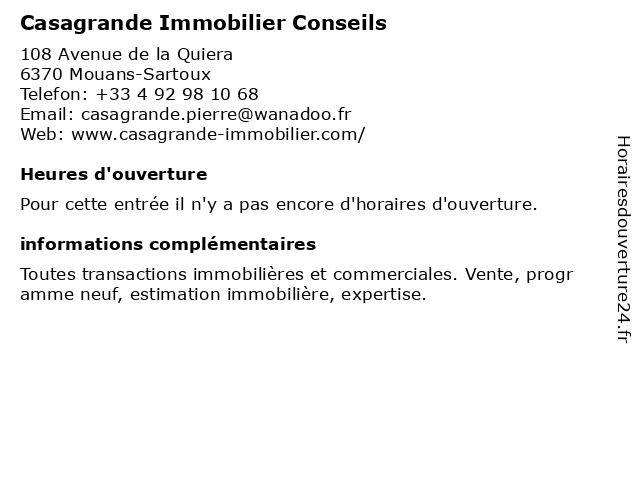 Casagrande Immobilier Conseils

108 Avenue de la Quiera
6370 Mouans-Sartoux
Telefon: +33 4 92 98 10 68
Email: casagrande.pierre@wanadoo.fr
Web: www.casagrande-immobilier.com/

Heures d'ouverture

Pour cette entrée il n'y a pas encore d'horaires d'ouverture.

informations complémentaires

Toutes transactions immobilières et commerciales. Vente, programme neuf, estimation immobilière, expertise.

Horairesdouverture24.fr